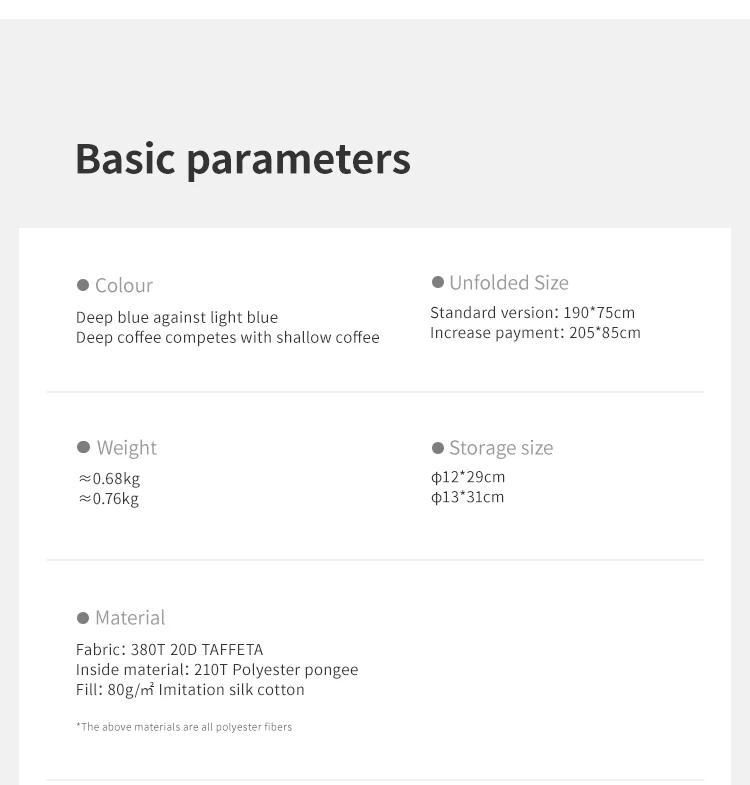 Basic parameters

● Colour
Deep blue against light blue
Deep coffee competes with shallow coffee

● Unfolded Size
Standard version: 190*75cm
Increase payment: 205*85cm

● Weight
≈0.68kg
≈0.76kg

● Storage size
ϕ12*29cm
ϕ13*31cm

● Material
Fabric: 380T 20D TAFFETA
Inside material: 210T Polyester pongee
Fill: 80g/㎡ Imitation silk cotton

*The above materials are all polyester fibers